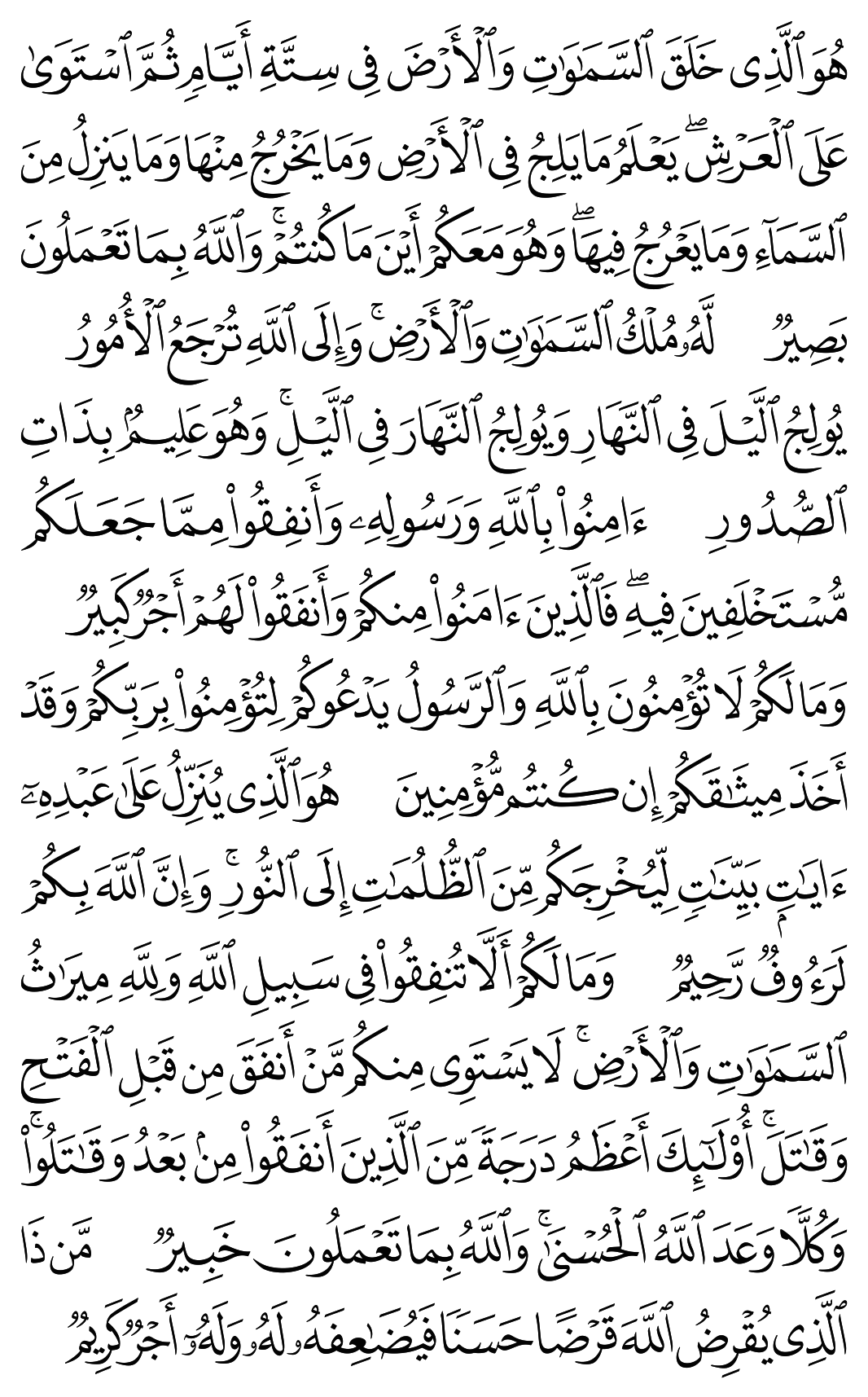 هُوَ ٱلَّذِى خَلَقَ ٱلسَّمَٰوَٰتِ وَٱلْأَرْضَ فِى سِتَّةِ أَيَّامٍ ثُمَّ ٱسْتَوَىٰ عَلَى ٱلْعَرْشِ ۚ يَعْلَمُ مَا يَلِجُ فِى ٱلْأَرْضِ وَمَا يَخْرُجُ مِنْهَا وَمَا يَنزِلُ مِنَ ٱلسَّمَآءِ وَمَا يَعْرُجُ فِيهَا ۖ وَهُوَ مَعَكُمْ أَيْنَ مَا كُنتُمْ ۚ وَٱللَّهُ بِمَا تَعْمَلُونَ بَصِيرٌ لَّهُۥ مُلْكُ ٱلسَّمَٰوَٰتِ وَٱلْأَرْضِ ۚ وَإِلَى ٱللَّهِ تُرْجَعُ ٱلْأُمُورُ يُولِجُ ٱلَّيْلَ فِى ٱلنَّهَارِ وَيُولِجُ ٱلنَّهَارَ فِى ٱلَّيْلِ ۚ وَهُوَ عَلِيمٌۢ بِذَاتِ ٱلصُّدُورِ ءَامِنُوا۟ بِٱللَّهِ وَرَسُولِهِۦ وَأَنفِقُوا۟ مِمَّا جَعَلَكُم مُّسْتَخْلَفِينَ فِيهِ ۖ فَٱلَّذِينَ ءَامَنُوا۟ مِنكُمْ وَأَنفَقُوا۟ لَهُمْ أَجْرٌ كَبِيرٌ وَمَا لَكُمْ لَا تُؤْمِنُونَ بِٱللَّهِ ۙ وَٱلرَّسُولُ يَدْعُوكُمْ لِتُؤْمِنُوا۟ بِرَبِّكُمْ وَقَدْ أَخَذَ مِيثَٰقَكُمْ إِن كُنتُم مُّؤْمِنِينَ هُوَ ٱلَّذِى يُنَزِّلُ عَلَىٰ عَبْدِهِۦٓ ءَايَٰتٍۭ بَيِّنَٰتٍ لِّيُخْرِجَكُم مِّنَ ٱلظُّلُمَٰتِ إِلَى ٱلنُّورِ ۚ وَإِنَّ ٱللَّهَ بِكُمْ لَرَءُوفٌ رَّحِيمٌ وَمَا لَكُمْ أَلَّا تُنفِقُوا۟ فِى سَبِيلِ ٱللَّهِ وَلِلَّهِ مِيرَٰثُ ٱلسَّمَٰوَٰتِ وَٱلْأَرْضِ ۚ لَا يَسْتَوِى مِنكُم مَّنْ أَنفَقَ مِن قَبْلِ ٱلْفَتْحِ وَقَٰتَلَ ۚ أُو۟لَٰٓئِكَ أَعْظَمُ دَرَجَةً مِّنَ ٱلَّذِينَ أَنفَقُوا۟ مِنۢ بَعْدُ وَقَٰتَلُوا۟ ۚ وَكُلًّا وَعَدَ ٱللَّهُ ٱلْحُسْنَىٰ ۚ وَٱللَّهُ بِمَا تَعْمَلُونَ خَبِيرٌ مَّن ذَا ٱلَّذِى يُقْرِضُ ٱللَّهَ قَرْضًا حَسَنًا فَيُضَٰعِفَهُۥ لَهُۥ وَلَهُۥٓ أَجْرٌ كَرِيمٌ